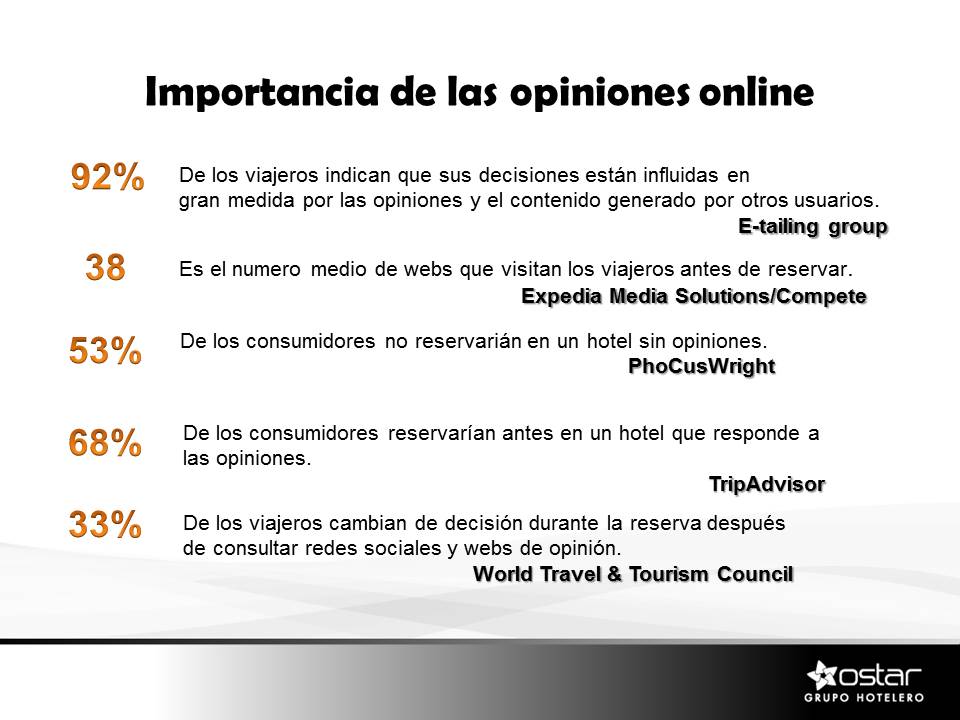 Importancia de las opiniones online

92% De los viajeros indican que sus decisiones están influidas en gran medida por las opiniones y el contenido generado por otros usuarios.
E-tailing group

38 Es el numero medio de webs que visitan los viajeros antes de reservar.
Expedia Media Solutions/Compete

53% De los consumidores no reservarián en un hotel sin opiniones.
PhoCusWright

68% De los consumidores reservarían antes en un hotel que responde a las opiniones.
TripAdvisor

33% De los viajeros cambian de decisión durante la reserva después de consultar redes sociales y webs de opinión.
World Travel & Tourism Council

ostar
GRUPO HOTELERO